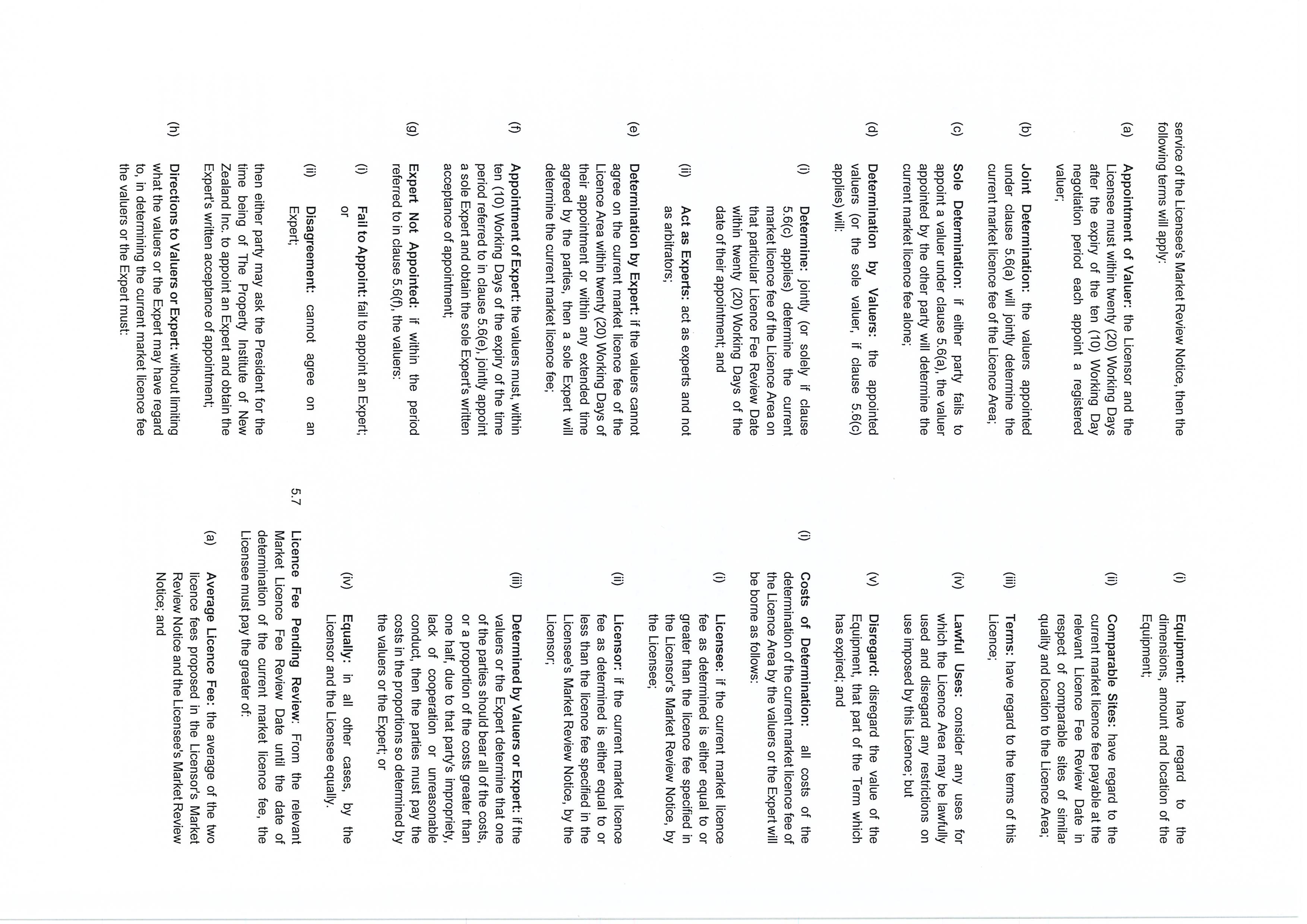 service of the Licensee's Market Review Notice, then the following terms will apply:

(a) Appointment of Valuer: the Licensor and the Licensee must within twenty (20) Working Days after the expiry of the ten (10) Working Day negotiation period each appoint a registered valuer;

(b) Joint Determination: the valuers appointed under clause 5.6(a) will jointly determine the current market licence fee of the Licence Area;

(c) Sole Determination: if either party fails to appoint a valuer under clause 5.6(a), the valuer appointed by the other party will determine the current market licence fee alone;

(d) Determination by Valuers: the appointed valuers (or the sole valuer, if clause 5.6(c) applies) will:

(i) Determine: jointly (or solely if clause 5.6(c) applies) determine the current market licence fee of the Licence Area on that particular Licence Fee Review Date within twenty (20) Working Days of the date of their appointment; and

(ii) Act as Experts: act as experts and not as arbitrators;

(e) Determination by Expert: if the valuers cannot agree on the current market licence fee of the Licence Area within twenty (20) Working Days of their appointment or within any extended time agreed by the parties, then a sole Expert will determine the current market licence fee;

(f) Appointment of Expert: the valuers must, within ten (10) Working Days of the expiry of the time period referred to in clause 5.6(e), jointly appoint a sole Expert and obtain the sole Expert's written acceptance of appointment;

(g) Expert Not Appointed: if within the period referred to in clause 5.6(f), the valuers:

(i) Fail to Appoint: fail to appoint an Expert; or

(ii) Disagreement: cannot agree on an Expert;

then either party may ask the President for the time being of The Property Institute of New Zealand Inc. to appoint an Expert and obtain the Expert's written acceptance of appointment;

(h) Directions to Valuers or Expert: without limiting what the valuers or the Expert may have regard to, in determining the current market licence fee the valuers or the Expert must:

(i) Equipment: have regard to the dimensions, amount and location of the Equipment;

(ii) Comparable Sites: have regard to the current market licence fee payable at the relevant Licence Fee Review Date in respect of comparable sites of similar quality and location to the Licence Area;

(iii) Terms: have regard to the terms of this Licence;

(iv) Lawful Uses: consider any uses for which the Licence Area may be lawfully used and disregard any restrictions on use imposed by this Licence; but

(v) Disregard: disregard the value of the Equipment, that part of the Term which has expired; and

(i) Costs of Determination: all costs of the determination of the current market licence fee of the Licence Area by the valuers or the Expert will be borne as follows:

(i) Licensee: if the current market licence fee as determined is either equal to or greater than the licence fee specified in the Licensor's Market Review Notice, by the Licensee;

(ii) Licensor: if the current market licence fee as determined is either equal to or less than the licence fee specified in the Licensee's Market Review Notice, by the Licensor;

(iii) Determined by Valuers or Expert: if the valuers or the Expert determine that one of the parties should bear all of the costs, or a proportion of the costs greater than one half, due to that party's impropriety, lack of cooperation or unreasonable conduct, then the parties must pay the costs in the proportions so determined by the valuers or the Expert; or

(iv) Equally: in all other cases, by the Licensor and the Licensee equally.

5.7 Licence Fee Pending Review: From the relevant Market Licence Fee Review Date until the date of determination of the current market licence fee, the Licensee must pay the greater of:

(a) Average Licence Fee: the average of the two licence fees proposed in the Licensor's Market Review Notice and the Licensee's Market Review Notice; and